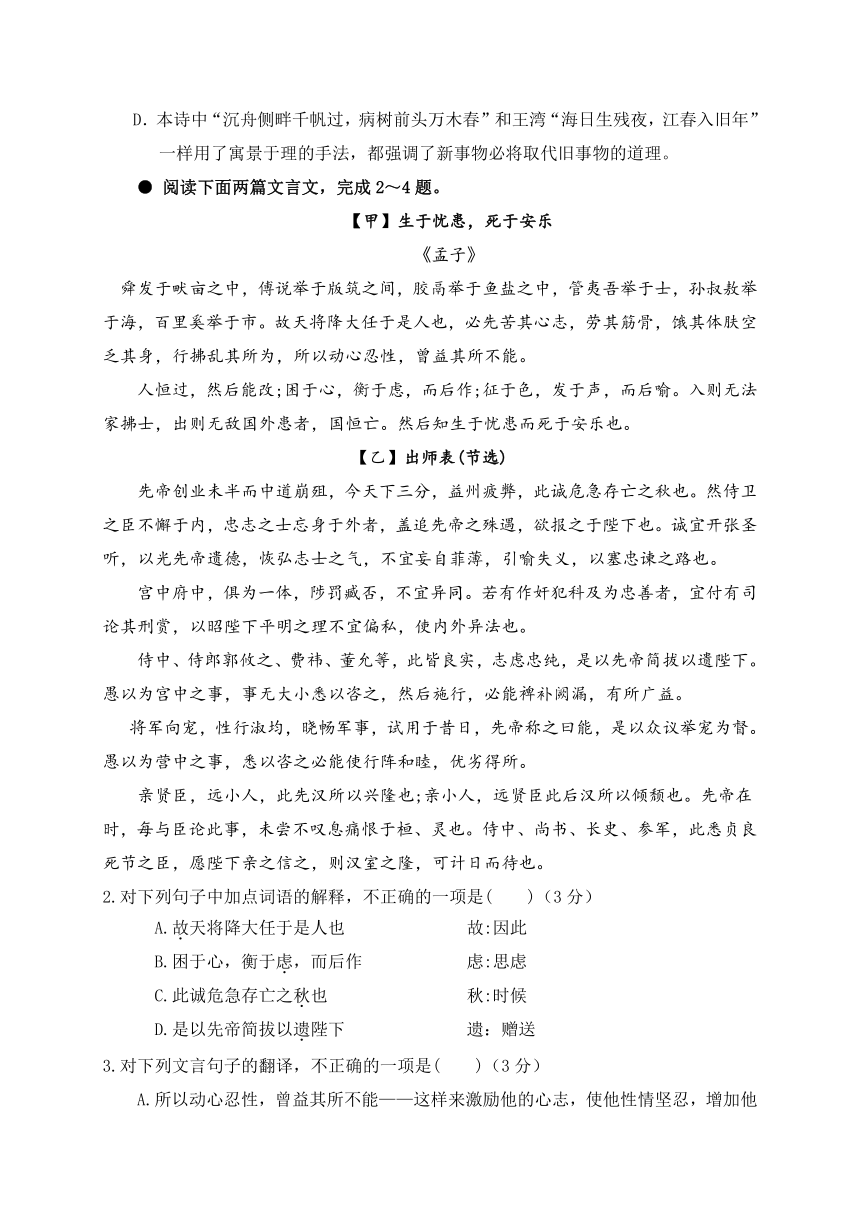 D. 本诗中“沉舟侧畔千帆过，病树前头万木春”和王湾“海日生残夜，江春入旧年”一样用了寓景于理的手法，都强调了新事物必将取代旧事物的道理。

● 阅读下面两篇文言文，完成 2～4 题。

【甲】生于忧患，死于安乐

《孟子》

舜发于畎亩之中，傅说举于版筑之间，胶鬲举于鱼盐之中，管夷吾举于士，孙叔敖举于海，百里奚举于市。故天将降大任于是人也，必先苦其心志，劳其筋骨，饿其体肤空乏其身，行拂乱其所为，所以动心忍性，曾益其所不能。

人恒过，然后能改；困于心，衡于虑，而后作；征于色，发于声，而后喻。入则无法家拂士，出则无敌国外患者，国恒亡。然后知生于忧患而死于安乐也。

【乙】出师表(节选)

先帝创业未半而中道崩殂，今天下三分，益州疲弊，此诚危急存亡之秋也。然侍卫之臣不懈于内，忠志之士忘身于外者，盖追先帝之殊遇，欲报之于陛下也。诚宜开张圣听，以光先帝遗德，恢弘志士之气，不宜妄自菲薄，引喻失义，以塞忠谏之路也。

宫中府中，俱为一体，陟罚臧否，不宜异同。若有作奸犯科及为忠善者，宜付有司论其刑赏，以昭陛下平明之理不宜偏私，使内外异法也。

侍中、侍郎郭攸之、费祎、董允等，此皆良实，志虑忠纯，是以先帝简拔以遗陛下。愚以为宫中之事，事无大小悉以咨之，然后施行，必能裨补阙漏，有所广益。

将军向宠，性行淑均，晓畅军事，试用于昔日，先帝称之曰能，是以众议举宠为督。愚以为营中之事，悉以咨之必能使行阵和睦，优劣得所。

亲贤臣，远小人，此先汉所以兴隆也；亲小人，远贤臣此后汉所以倾颓也。先帝在时，每与臣论此事，未尝不叹息痛恨于桓、灵也。侍中、尚书、长史、参军，此悉贞良死节之臣，愿陛下亲之信之，则汉室之隆，可计日而待也。

2.对下列句子中加点词语的解释，不正确的一项是(　　)（3 分）

A.故天将降大任于是人也　　故:因此

B.困于心，衡于虑，而后作　　虑:思虑

C.此诚危急存亡之秋也　　秋:时候

D.是以先帝简拔以遗陛下　　遗：赠送

3.对下列文言句子的翻译，不正确的一项是(　　)（3 分）

A.所以动心忍性，曾益其所不能——这样来激励他的心志，使他性情坚忍，增加他